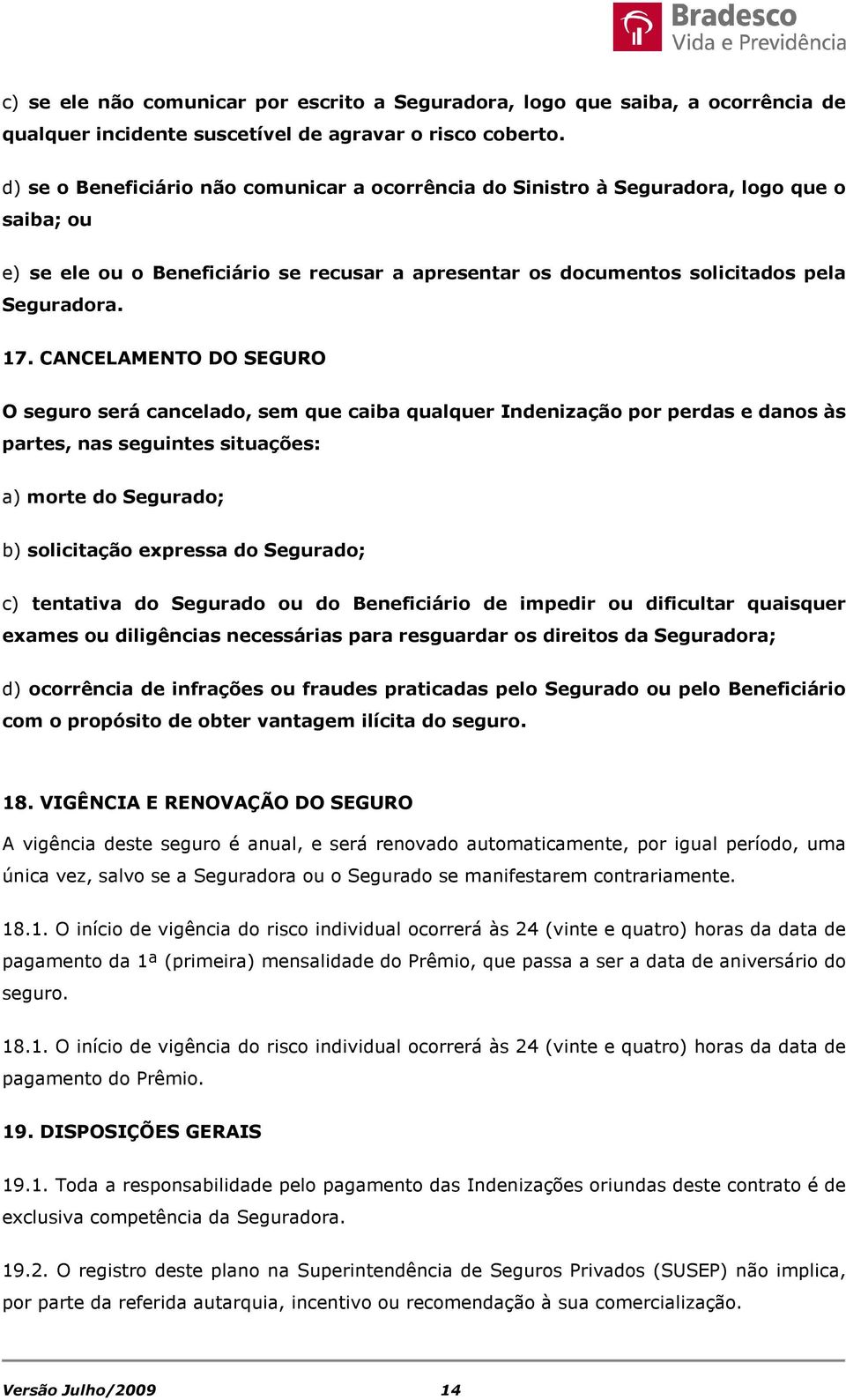 Bradesco
Vida e Previdência

c) se ele não comunicar por escrito a Seguradora, logo que saiba, a ocorrência de qualquer incidente suscetível de agravar o risco coberto.

d) se o Beneficiário não comunicar a ocorrência do Sinistro à Seguradora, logo que o saiba; ou

e) se ele ou o Beneficiário se recusar a apresentar os documentos solicitados pela Seguradora.

17. CANCELAMENTO DO SEGURO

O seguro será cancelado, sem que caiba qualquer Indenização por perdas e danos às partes, nas seguintes situações:

a) morte do Segurado;

b) solicitação expressa do Segurado;

c) tentativa do Segurado ou do Beneficiário de impedir ou dificultar quaisquer exames ou diligências necessárias para resguardar os direitos da Seguradora;

d) ocorrência de infrações ou fraudes praticadas pelo Segurado ou pelo Beneficiário com o propósito de obter vantagem ilícita do seguro.

18. VIGÊNCIA E RENOVAÇÃO DO SEGURO

A vigência deste seguro é anual, e será renovado automaticamente, por igual período, uma única vez, salvo se a Seguradora ou o Segurado se manifestarem contrariamente.

18.1. O início de vigência do risco individual ocorrerá às 24 (vinte e quatro) horas da data de pagamento da 1ª (primeira) mensalidade do Prêmio, que passa a ser a data de aniversário do seguro.

18.1. O início de vigência do risco individual ocorrerá às 24 (vinte e quatro) horas da data de pagamento do Prêmio.

19. DISPOSIÇÕES GERAIS

19.1. Toda a responsabilidade pelo pagamento das Indenizações oriundas deste contrato é de exclusiva competência da Seguradora.

19.2. O registro deste plano na Superintendência de Seguros Privados (SUSEP) não implica, por parte da referida autarquia, incentivo ou recomendação à sua comercialização.

Versão Julho/2009 14